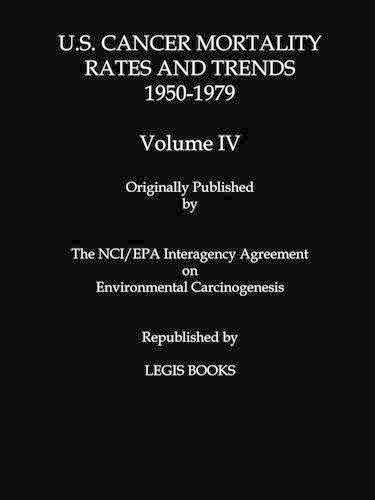 U.S. CANCER MORTALITY RATES AND TRENDS 1950-1979

Volume IV

Originally Published by

The NCI/EPA Interagency Agreement on Environmental Carcinogenesis

Republished by

LEGIS BOOKS